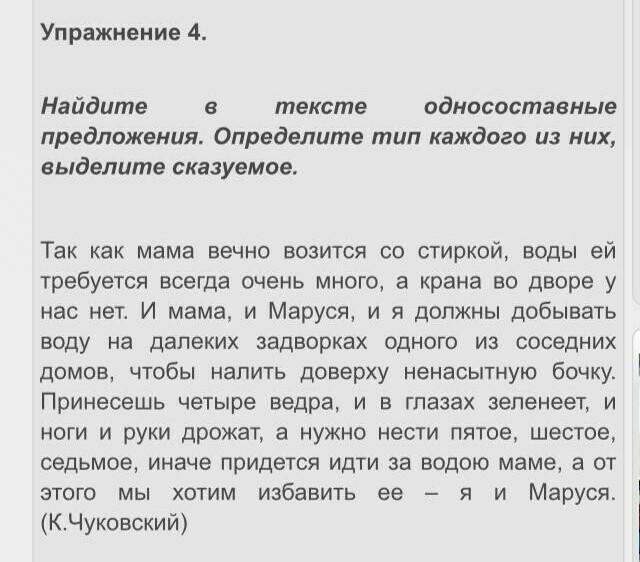 Упражнение 4.

Найдите в тексте односоставные предложения. Определите тип каждого из них, выделите сказуемое.

Так как мама вечно возится со стиркой, воды ей требуется всегда очень много, а крана во дворе у нас нет. И мама, и Маруся, и я должны добывать воду на далеких задворках одного из соседних домов, чтобы налить доверху ненасытную бочку. Принесешь четыре ведра, и в глазах зеленеет, и ноги и руки дрожат, а нужно нести пятое, шестое, седьмое, иначе придется идти за водою маме, а от этого мы хотим избавить ее – я и Маруся. (К.Чуковский)